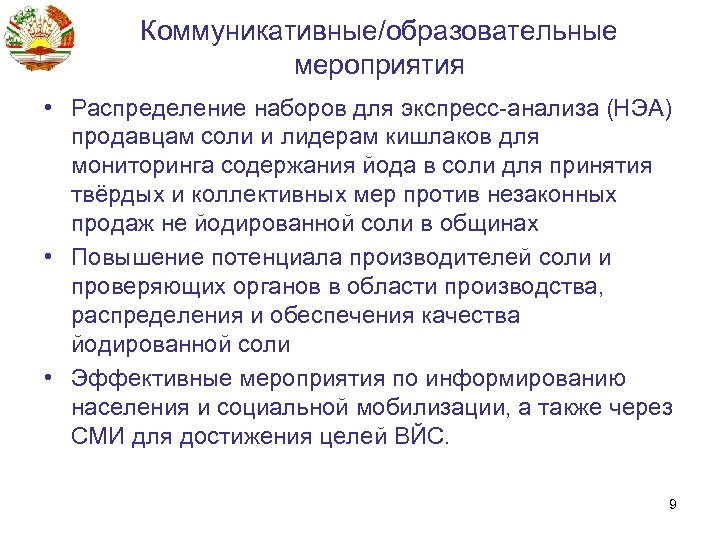 Коммуникативные/образовательные мероприятия

• Распределение наборов для экспресс-анализа (НЭА) продавцам соли и лидерам кишлаков для мониторинга содержания йода в соли для принятия твёрдых и коллективных мер против незаконных продаж не йодированной соли в общинах

• Повышение потенциала производителей соли и проверяющих органов в области производства, распределения и обеспечения качества йодированной соли

• Эффективные мероприятия по информированию населения и социальной мобилизации, а также через СМИ для достижения целей ВЙС.

9